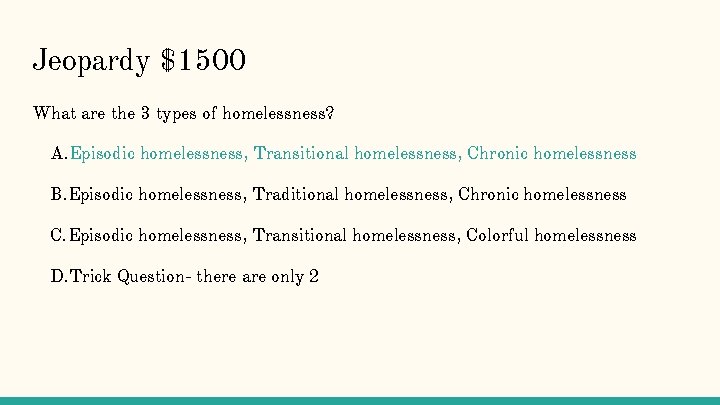 Jeopardy $1500

What are the 3 types of homelessness?

A. Episodic homelessness, Transitional homelessness, Chronic homelessness

B. Episodic homelessness, Traditional homelessness, Chronic homelessness

C. Episodic homelessness, Transitional homelessness, Colorful homelessness

D. Trick Question- there are only 2